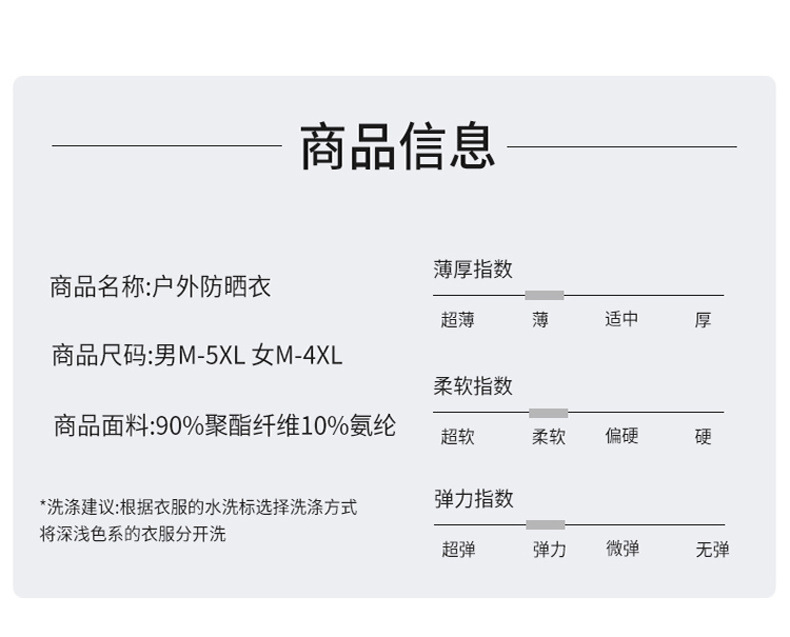 商品信息

商品名称:户外防晒衣

商品尺码:男M-5XL 女M-4XL

商品面料:90%聚酯纤维10%氨纶

*洗涤建议:根据衣服的水洗标选择洗涤方式
将深浅色系的衣服分开洗

薄厚指数

超薄 薄 适中 厚

柔软指数

超软 柔软 偏硬 硬

弹力指数

超弹 弹力 微弹 无弹